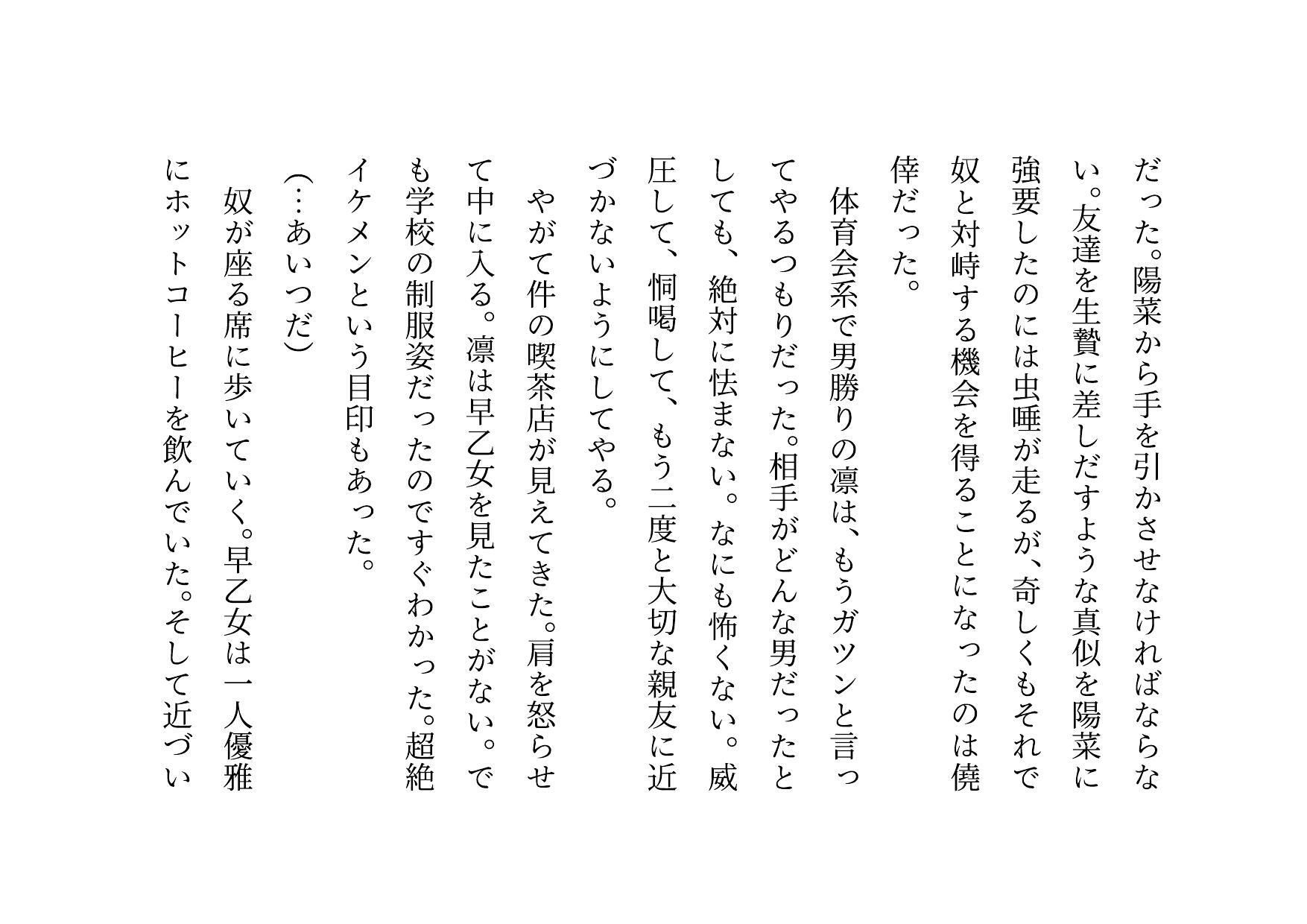 だった。陽菜から手を引かさせなければならない。友達を生贄に差しだすような真似を陽菜に強要したのには虫唾が走るが、奇しくもそれで奴と対峙する機会を得ることになったのは僥倖だった。

体育会系で男勝りの凛は、もうガツンと言ってやるつもりだった。相手がどんな男だったとしても、絶対に怯まない。なにも怖くない。威圧して、恫喝して、もう二度と大切な親友に近づかないようにしてやる。

やがて件の喫茶店が見えてきた。肩を怒らせて中に入る。凛は早乙女を見たことがない。でも学校の制服姿だったのですぐわかった。超絶イケメンという目印もあった。

（…あいつだ）

奴が座る席に歩いていく。早乙女は一人優雅にホットコーヒーを飲んでいた。そして近づい